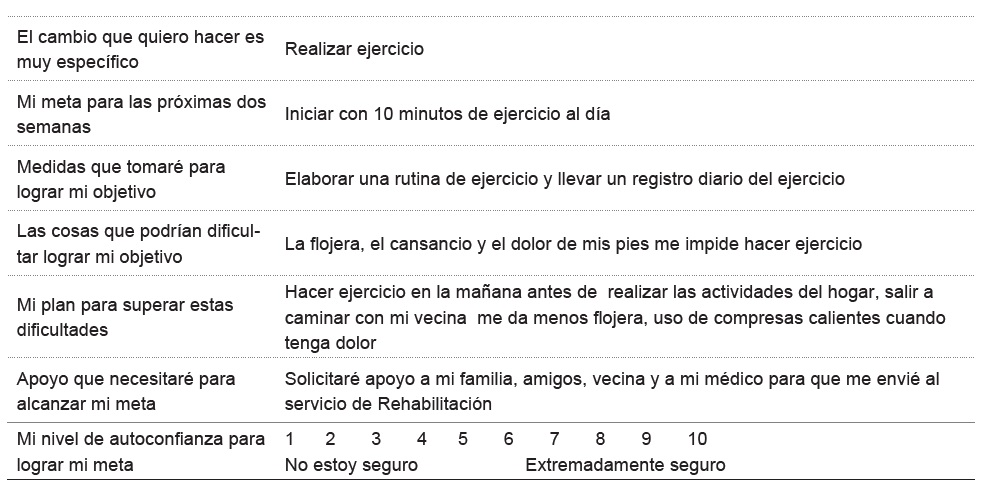 | | |
|---|---|
| El cambio que quiero hacer es muy específico | Realizar ejercicio |
| Mi meta para las próximas dos semanas | Iniciar con 10 minutos de ejercicio al día |
| Medidas que tomaré para lograr mi objetivo | Elaborar una rutina de ejercicio y llevar un registro diario del ejercicio |
| Las cosas que podrían dificultar lograr mi objetivo | La flojera, el cansancio y el dolor de mis pies me impide hacer ejercicio |
| Mi plan para superar estas dificultades | Hacer ejercicio en la mañana antes de realizar las actividades del hogar, salir a caminar con mi vecina me da menos flojera, uso de compresas calientes cuando tenga dolor |
| Apoyo que necesitaré para alcanzar mi meta | Solicitaré apoyo a mi familia, amigos, vecina y a mi médico para que me envié al servicio de Rehabilitación |
| Mi nivel de autoconfianza para lograr mi meta | 1 2 3 4 5 6 7 8 9 10 No estoy seguro Extremadamente seguro |